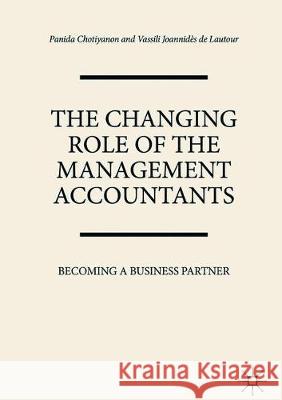 Panida Chotiyanon and Vassili Joannidès de Lautour

THE CHANGING ROLE OF THE MANAGEMENT ACCOUNTANTS

BECOMING A BUSINESS PARTNER

Kraina Książek